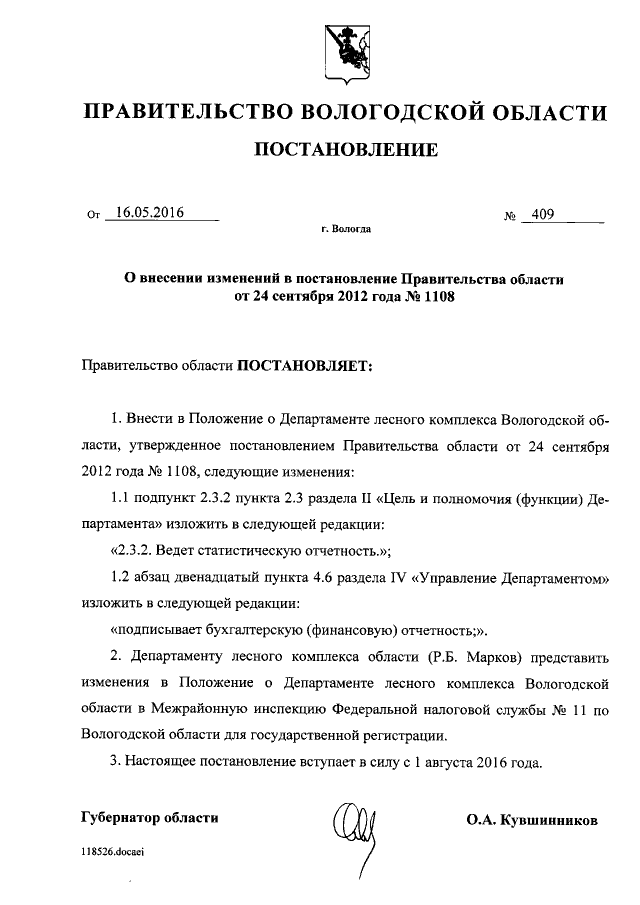 ПРАВИТЕЛЬСТВО ВОЛОГОДСКОЙ ОБЛАСТИ

ПОСТАНОВЛЕНИЕ

От 16.05.2016 № 409

г. Вологда

О внесении изменений в постановление Правительства области от 24 сентября 2012 года № 1108

Правительство области ПОСТАНОВЛЯЕТ:

1. Внести в Положение о Департаменте лесного комплекса Вологодской области, утвержденное постановлением Правительства области от 24 сентября 2012 года № 1108, следующие изменения:

1.1 подпункт 2.3.2 пункта 2.3 раздела II «Цель и полномочия (функции) Департамента» изложить в следующей редакции:

«2.3.2. Ведет статистическую отчетность.»;

1.2 абзац двенадцатый пункта 4.6 раздела IV «Управление Департаментом» изложить в следующей редакции:

«подписывает бухгалтерскую (финансовую) отчетность;».

2. Департаменту лесного комплекса области (Р.Б. Марков) представить изменения в Положение о Департаменте лесного комплекса Вологодской области в Межрайонную инспекцию Федеральной налоговой службы № 11 по Вологодской области для государственной регистрации.

3. Настоящее постановление вступает в силу с 1 августа 2016 года.

Губернатор области О.А. Кувшинников

118526.docaei